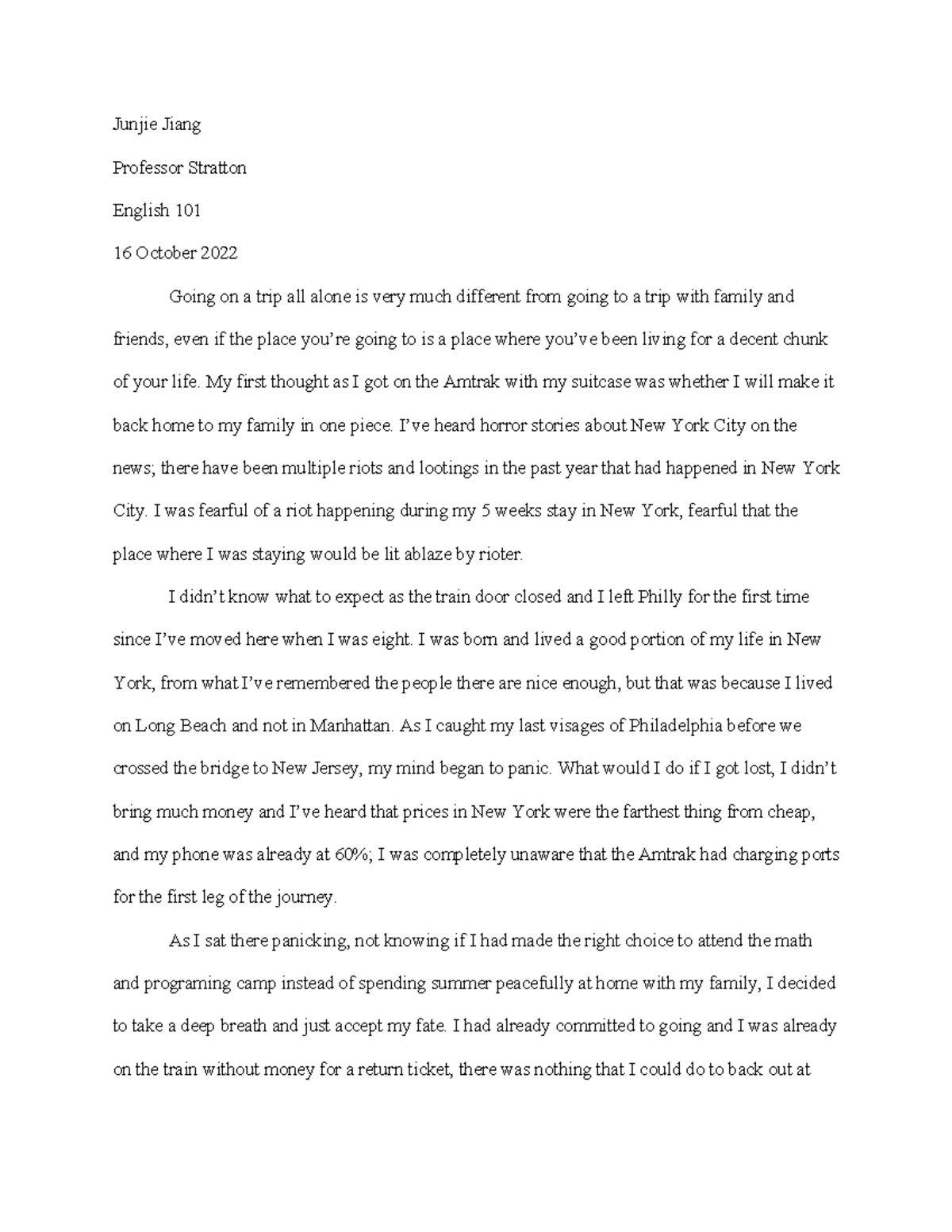 Junjie Jiang

Professor Stratton

English 101

16 October 2022

Going on a trip all alone is very much different from going to a trip with family and friends, even if the place you're going to is a place where you've been living for a decent chunk of your life. My first thought as I got on the Amtrak with my suitcase was whether I will make it back home to my family in one piece. I've heard horror stories about New York City on the news; there have been multiple riots and lootings in the past year that had happened in New York City. I was fearful of a riot happening during my 5 weeks stay in New York, fearful that the place where I was staying would be lit ablaze by rioter.

I didn't know what to expect as the train door closed and I left Philly for the first time since I've moved here when I was eight. I was born and lived a good portion of my life in New York, from what I've remembered the people there are nice enough, but that was because I lived on Long Beach and not in Manhattan. As I caught my last visages of Philadelphia before we crossed the bridge to New Jersey, my mind began to panic. What would I do if I got lost, I didn't bring much money and I've heard that prices in New York were the farthest thing from cheap, and my phone was already at 60%; I was completely unaware that the Amtrak had charging ports for the first leg of the journey.

As I sat there panicking, not knowing if I had made the right choice to attend the math and programing camp instead of spending summer peacefully at home with my family, I decided to take a deep breath and just accept my fate. I had already committed to going and I was already on the train without money for a return ticket, there was nothing that I could do to back out at